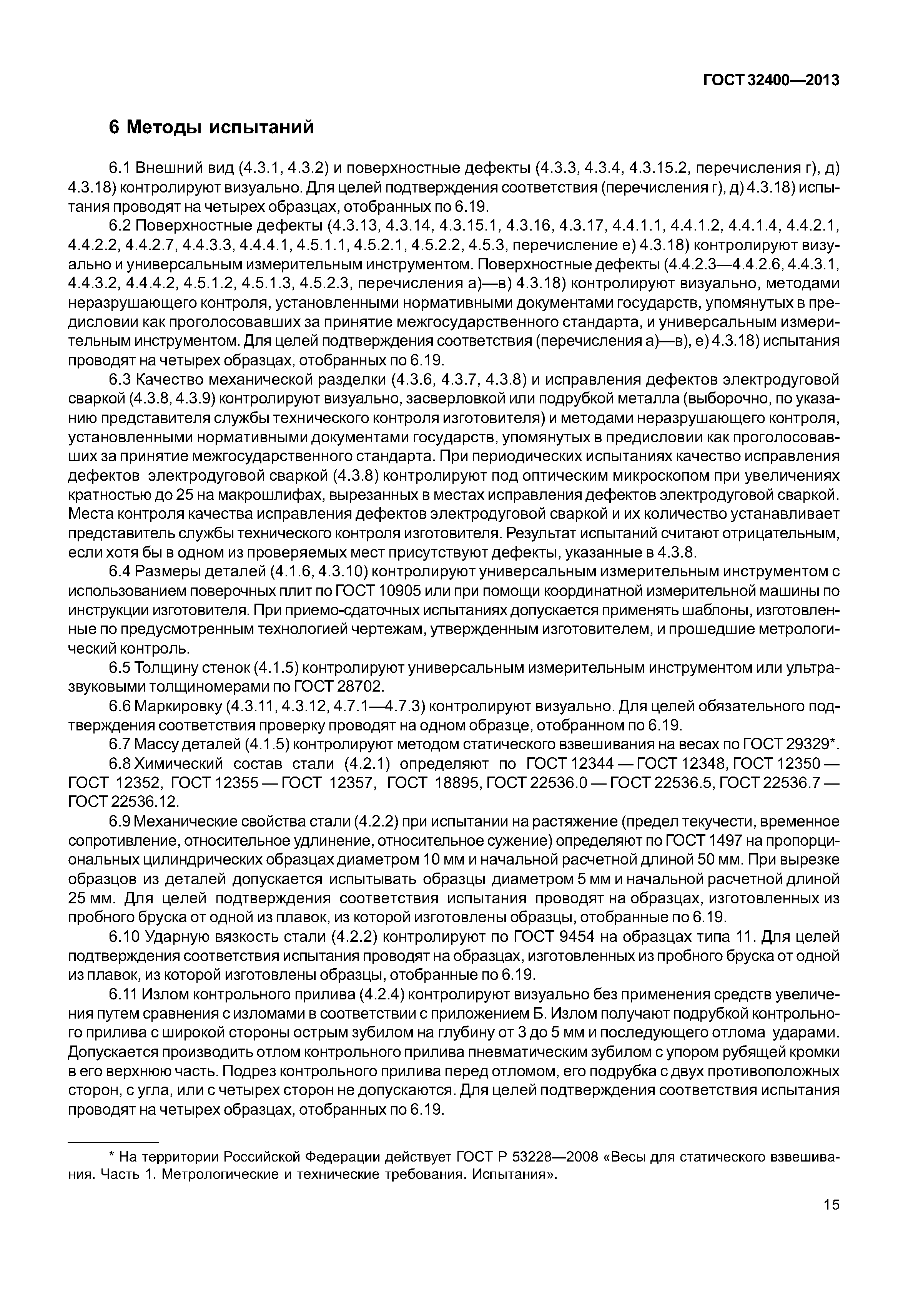 ГОСТ 32400—2013

6 Методы испытаний

6.1 Внешний вид (4.3.1, 4.3.2) и поверхностные дефекты (4.3.3, 4.3.4, 4.3.15.2, перечисления г), д) 4.3.18) контролируют визуально. Для целей подтверждения соответствия (перечисления г), д) 4.3.18) испытания проводят на четырех образцах, отобранных по 6.19.

6.2 Поверхностные дефекты (4.3.13, 4.3.14, 4.3.15.1, 4.3.16, 4.3.17, 4.4.1.1, 4.4.1.2, 4.4.1.4, 4.4.2.1, 4.4.2.2, 4.4.2.7, 4.4.3.3, 4.4.4.1, 4.5.1.1, 4.5.2.1, 4.5.2.2, 4.5.3, перечисление е) 4.3.18) контролируют визуально и универсальным измерительным инструментом. Поверхностные дефекты (4.4.2.3—4.4.2.6, 4.4.3.1, 4.4.3.2, 4.4.4.2, 4.5.1.2, 4.5.1.3, 4.5.2.3, перечисления а)—в) 4.3.18) контролируют визуально, методами неразрушающего контроля, установленными нормативными документами государств, упомянутых в предисловии как проголосовавших за принятие межгосударственного стандарта, и универсальным измерительным инструментом. Для целей подтверждения соответствия (перечисления а)—в), е) 4.3.18) испытания проводят на четырех образцах, отобранных по 6.19.

6.3 Качество механической разделки (4.3.6, 4.3.7, 4.3.8) и исправления дефектов электродуговой сваркой (4.3.8, 4.3.9) контролируют визуально, засверловкой или подрубкой металла (выборочно, по указанию представителя службы технического контроля изготовителя) и методами неразрушающего контроля, установленными нормативными документами государств, упомянутых в предисловии как проголосовавших за принятие межгосударственного стандарта. При периодических испытаниях качество исправления дефектов электродуговой сваркой (4.3.8) контролируют под оптическим микроскопом при увеличениях кратностью до 25 на макрошлифах, вырезанных в местах исправления дефектов электродуговой сваркой. Места контроля качества исправления дефектов электродуговой сваркой и их количество устанавливает представитель службы технического контроля изготовителя. Результат испытаний считают отрицательным, если хотя бы в одном из проверяемых мест присутствуют дефекты, указанные в 4.3.8.

6.4 Размеры деталей (4.1.6, 4.3.10) контролируют универсальным измерительным инструментом с использованием поверочных плит по ГОСТ 10905 или при помощи координатной измерительной машины по инструкции изготовителя. При приемо-сдаточных испытаниях допускается применять шаблоны, изготовленные по предусмотренным технологией чертежам, утвержденным изготовителем, и прошедшие метрологический контроль.

6.5 Толщину стенок (4.1.5) контролируют универсальным измерительным инструментом или ультразвуковыми толщиномерами по ГОСТ 28702.

6.6 Маркировку (4.3.11, 4.3.12, 4.7.1—4.7.3) контролируют визуально. Для целей обязательного подтверждения соответствия проверку проводят на одном образце, отобранном по 6.19.

6.7 Массу деталей (4.1.5) контролируют методом статического взвешивания на весах по ГОСТ 29329*.

6.8 Химический состав стали (4.2.1) определяют по ГОСТ 12344 — ГОСТ 12348, ГОСТ 12350 — ГОСТ 12352, ГОСТ 12355 — ГОСТ 12357, ГОСТ 18895, ГОСТ 22536.0 — ГОСТ 22536.5, ГОСТ 22536.7 — ГОСТ 22536.12.

6.9 Механические свойства стали (4.2.2) при испытании на растяжение (предел текучести, временное сопротивление, относительное удлинение, относительное сужение) определяют по ГОСТ 1497 на пропорциональных цилиндрических образцах диаметром 10 мм и начальной расчетной длиной 50 мм. При вырезке образцов из деталей допускается испытывать образцы диаметром 5 мм и начальной расчетной длиной 25 мм. Для целей подтверждения соответствия испытания проводят на образцах, изготовленных из пробного бруска от одной из плавок, из которой изготовлены образцы, отобранные по 6.19.

6.10 Ударную вязкость стали (4.2.2) контролируют по ГОСТ 9454 на образцах типа 11. Для целей подтверждения соответствия испытания проводят на образцах, изготовленных из пробного бруска от одной из плавок, из которой изготовлены образцы, отобранные по 6.19.

6.11 Излом контрольного прилива (4.2.4) контролируют визуально без применения средств увеличения путем сравнения с изломами в соответствии с приложением Б. Излом получают подрубкой контрольного прилива с широкой стороны острым зубилом на глубину от 3 до 5 мм и последующего отлома ударами. Допускается производить отлом контрольного прилива пневматическим зубилом с упором рубящей кромки в его верхнюю часть. Подрез контрольного прилива перед отломом, его подрубка с двух противоположных сторон, с угла, или с четырех сторон не допускаются. Для целей подтверждения соответствия испытания проводят на четырех образцах, отобранных по 6.19.

* На территории Российской Федерации действует ГОСТ Р 53228—2008 «Весы для статического взвешивания. Часть 1. Метрологические и технические требования. Испытания».

15